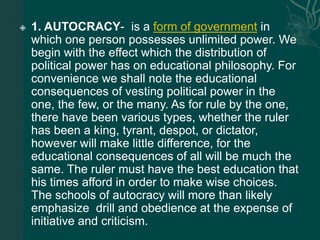 1. AUTOCRACY- is a form of government in which one person possesses unlimited power. We begin with the effect which the distribution of political power has on educational philosophy. For convenience we shall note the educational consequences of vesting political power in the one, the few, or the many. As for rule by the one, there have been various types, whether the ruler has been a king, tyrant, despot, or dictator, however will make little difference, for the educational consequences of all will be much the same. The ruler must have the best education that his times afford in order to make wise choices. The schools of autocracy will more than likely emphasize drill and obedience at the expense of initiative and criticism.